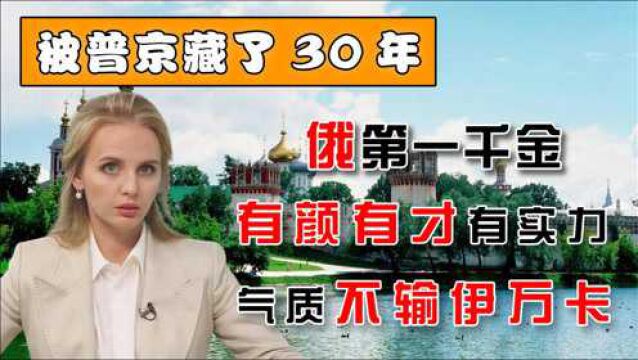 被普京藏了 30 年

俄第一千金

有颜有才有实力

气质不输伊万卡